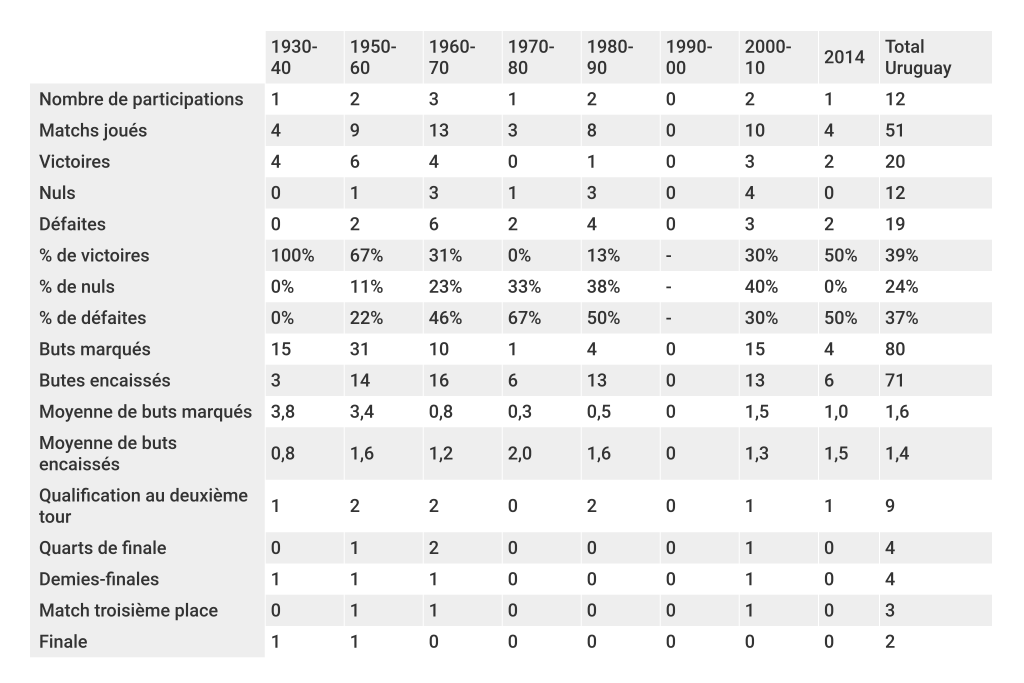 | | 1930-40 | 1950-60 | 1960-70 | 1970-80 | 1980-90 | 1990-00 | 2000-10 | 2014 | Total Uruguay |
|---|---|---|---|---|---|---|---|---|---|
| Nombre de participations | 1 | 2 | 3 | 1 | 2 | 0 | 2 | 1 | 12 |
| Matchs joués | 4 | 9 | 13 | 3 | 8 | 0 | 10 | 4 | 51 |
| Victoires | 4 | 6 | 4 | 0 | 1 | 0 | 3 | 2 | 20 |
| Nuls | 0 | 1 | 3 | 1 | 3 | 0 | 4 | 0 | 12 |
| Défaites | 0 | 2 | 6 | 2 | 4 | 0 | 3 | 2 | 19 |
| % de victoires | 100% | 67% | 31% | 0% | 13% | - | 30% | 50% | 39% |
| % de nuls | 0% | 11% | 23% | 33% | 38% | - | 40% | 0% | 24% |
| % de défaites | 0% | 22% | 46% | 67% | 50% | - | 30% | 50% | 37% |
| Buts marqués | 15 | 31 | 10 | 1 | 4 | 0 | 15 | 4 | 80 |
| Butes encaissés | 3 | 14 | 16 | 6 | 13 | 0 | 13 | 6 | 71 |
| Moyenne de buts marqués | 3,8 | 3,4 | 0,8 | 0,3 | 0,5 | 0 | 1,5 | 1,0 | 1,6 |
| Moyenne de buts encaissés | 0,8 | 1,6 | 1,2 | 2,0 | 1,6 | 0 | 1,3 | 1,5 | 1,4 |
| Qualification au deuxième tour | 1 | 2 | 2 | 0 | 2 | 0 | 1 | 1 | 9 |
| Quarts de finale | 0 | 1 | 2 | 0 | 0 | 0 | 1 | 0 | 4 |
| Demies-finales | 1 | 1 | 1 | 0 | 0 | 0 | 1 | 0 | 4 |
| Match troisième place | 0 | 1 | 1 | 0 | 0 | 0 | 1 | 0 | 3 |
| Finale | 1 | 1 | 0 | 0 | 0 | 0 | 0 | 0 | 2 |